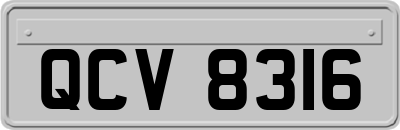 QCV 8316